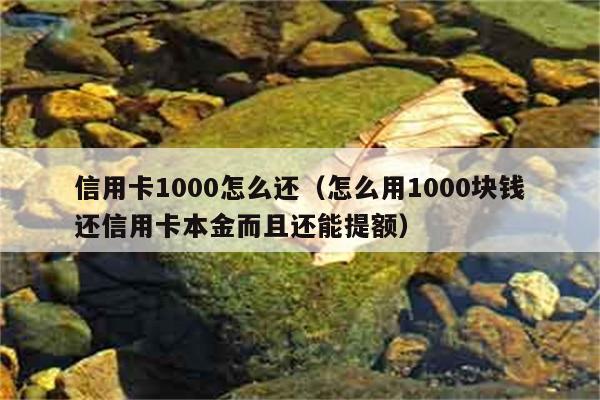 信用卡1000怎么还（怎么用1000块钱还信用卡本金而且还能提额）